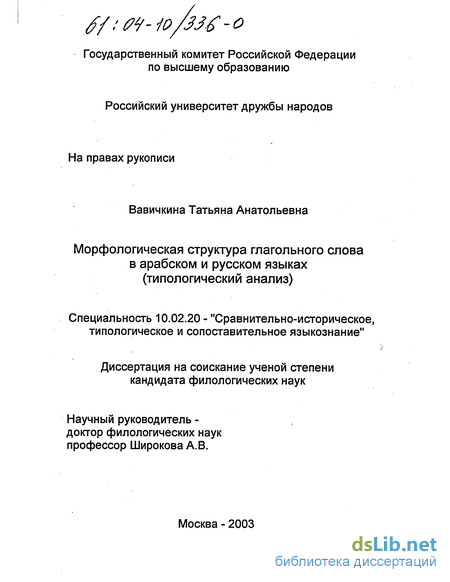 61:04-10/336-0

Государственный комитет Российской Федерации по высшему образованию

Российский университет дружбы народов

На правах рукописи

Вавичкина Татьяна Анатольевна

Морфологическая структура глагольного слова в арабском и русском языках (типологический анализ)

Специальность 10.02.20 - "Сравнительно-историческое, типологическое и сопоставительное языкознание"

Диссертация на соискание ученой степени кандидата филологических наук

Научный руководитель - доктор филологических наук профессор Широкова А.В.

Москва - 2003

dsLib.net
библиотека диссертаций